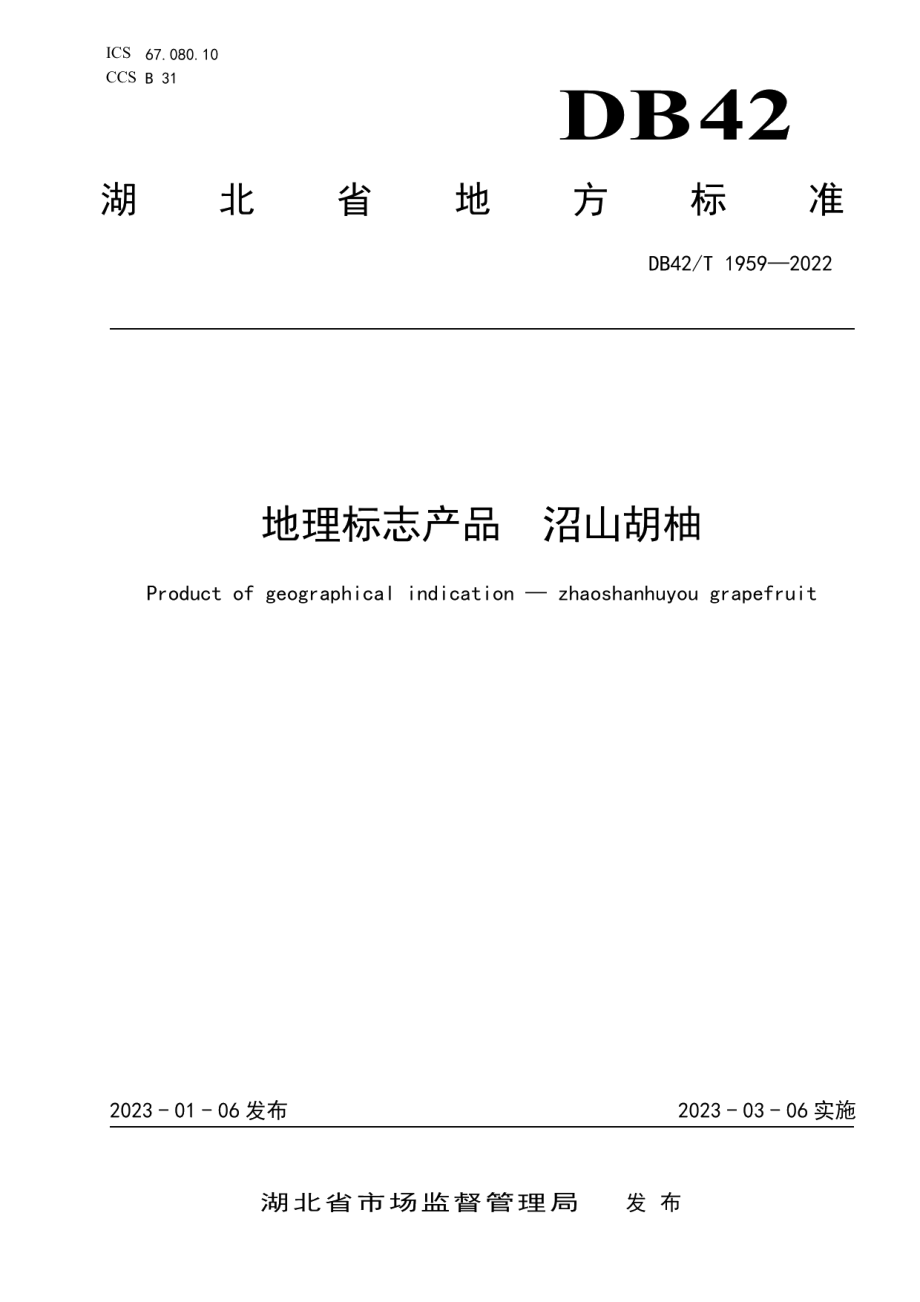 ICS 67.080.10
CCS B 31

DB42

湖 北 省 地 方 标 准

DB42/T 1959—2022

地理标志产品 沼山胡柚

Product of geographical indication — zhaoshanhuyou grapefruit

2023 - 01 - 06 发布

2023 - 03 - 06 实施

湖北省市场监督管理局 发 布